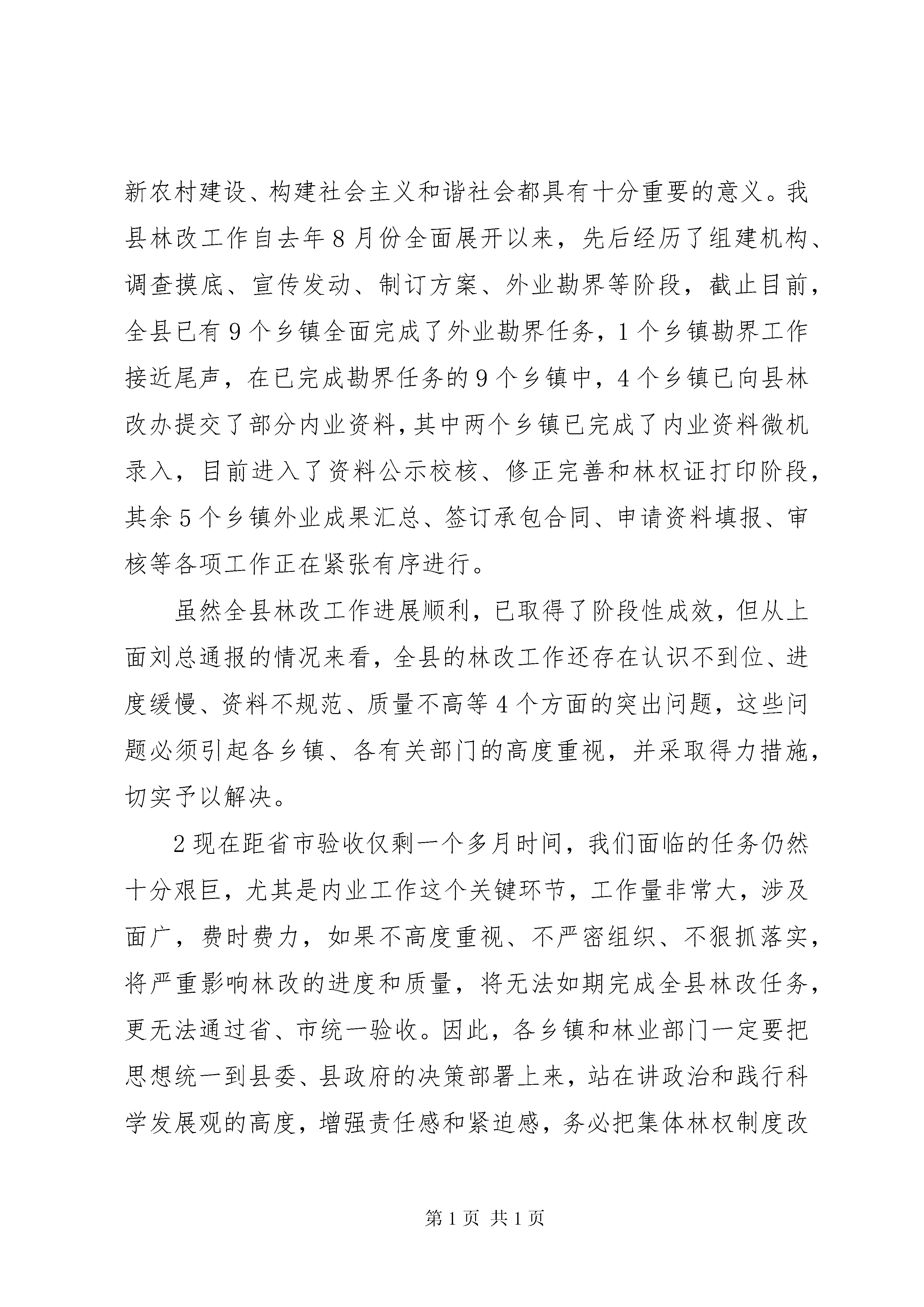 新农村建设、构建社会主义和谐社会都具有十分重要的意义。我县林改工作自去年8月份全面展开以来，先后经历了组建机构、调查摸底、宣传发动、制订方案、外业勘界等阶段，截止目前，全县已有9个乡镇全面完成了外业勘界任务，1个乡镇勘界工作接近尾声，在已完成勘界任务的9个乡镇中，4个乡镇已向县林改办提交了部分内业资料，其中两个乡镇已完成了内业资料微机录入，目前进入了资料公示校核、修正完善和林权证打印阶段，其余5个乡镇外业成果汇总、签订承包合同、申请资料填报、审核等各项工作正在紧张有序进行。

虽然全县林改工作进展顺利，已取得了阶段性成效，但从上面刘总通报的情况来看，全县的林改工作还存在认识不到位、进度缓慢、资料不规范、质量不高等4个方面的突出问题，这些问题必须引起各乡镇、各有关部门的高度重视，并采取得力措施，切实予以解决。

2现在距省市验收仅剩一个多月时间，我们面临的任务仍然十分艰巨，尤其是内业工作这个关键环节，工作量非常大，涉及面广，费时费力，如果不高度重视、不严密组织、不狠抓落实，将严重影响林改的进度和质量，将无法如期完成全县林改任务，更无法通过省、市统一验收。因此，各乡镇和林业部门一定要把思想统一到县委、县政府的决策部署上来，站在讲政治和践行科学发展观的高度，增强责任感和紧迫感，务必把集体林权制度改

第1页 共1页